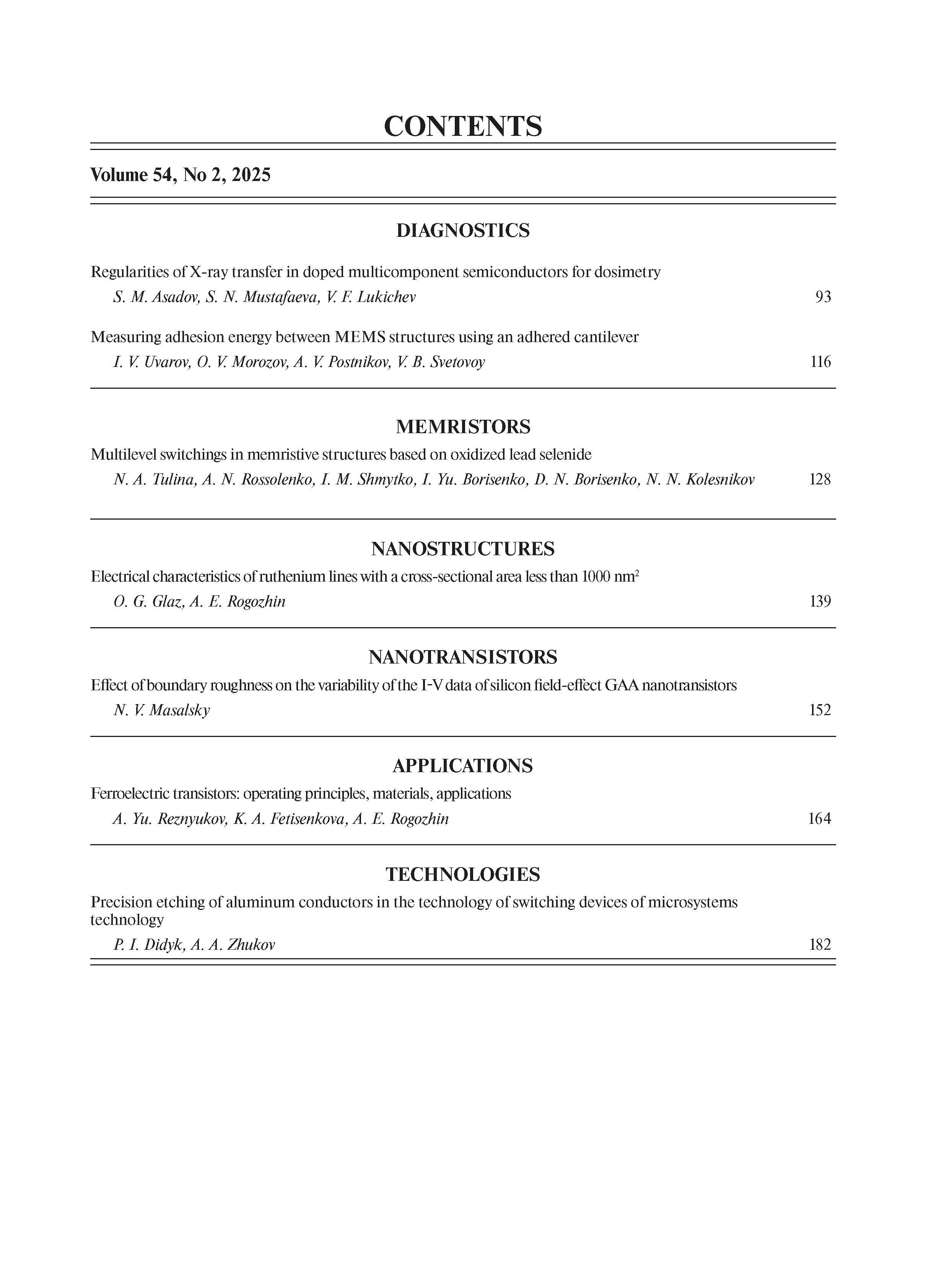 CONTENTS

Volume 54, No 2, 2025

DIAGNOSTICS

Regularities of X-ray transfer in doped multicomponent semiconductors for dosimetry
S. M. Asadov, S. N. Mustafaeva, V. F. Lukichev 93

Measuring adhesion energy between MEMS structures using an adhered cantilever
I. V. Uvarov, O. V. Morozov, A. V. Postnikov, V. B. Svetovoy 116

MEMRISTORS

Multilevel switchings in memristive structures based on oxidized lead selenide
N. A. Tulina, A. N. Rossolenko, I. M. Shmytko, I. Yu. Borisenko, D. N. Borisenko, N. N. Kolesnikov 128

NANOSTRUCTURES

Electrical characteristics of ruthenium lines with a cross-sectional area less than 1000 nm$^2$
O. G. Glaz, A. E. Rogozhin 139

NANOTRANSISTORS

Effect of boundary roughness on the variability of the I-V data of silicon field-effect GAA nanotransistors
N. V. Masalsky 152

APPLICATIONS

Ferroelectric transistors: operating principles, materials, applications
A. Yu. Reznyukov, K. A. Fetisenkova, A. E. Rogozhin 164

TECHNOLOGIES

Precision etching of aluminum conductors in the technology of switching devices of microsystems technology
P. I. Didyk, A. A. Zhukov 182